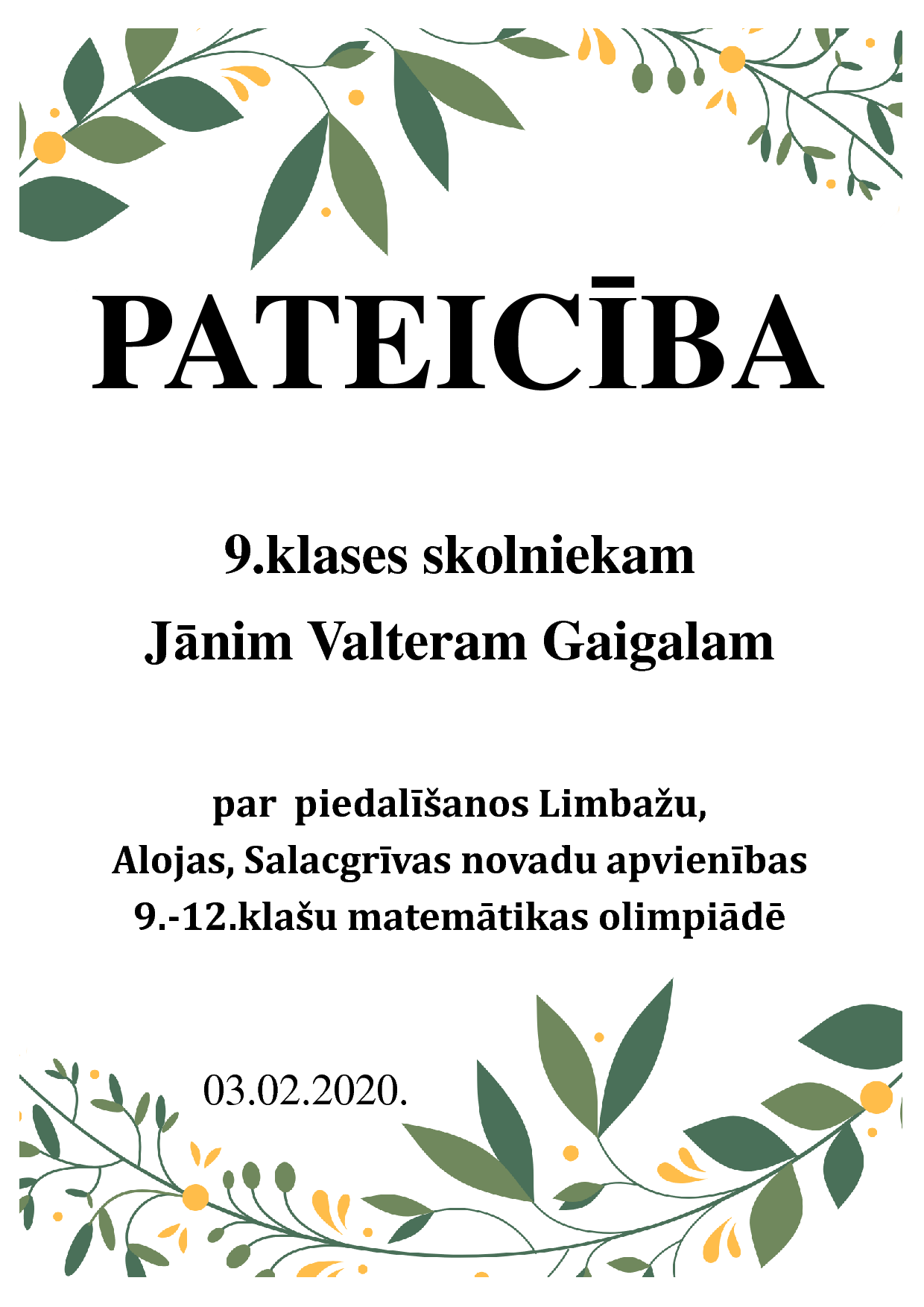 PATEICĪBA

9.klases skolniekam
Jānim Valteram Gaigalam

par  piedalīšanos Limbažu,
Alojas, Salacgrīvas novadu apvienības
9.-12.klašu matemātikas olimpiādē

03.02.2020.